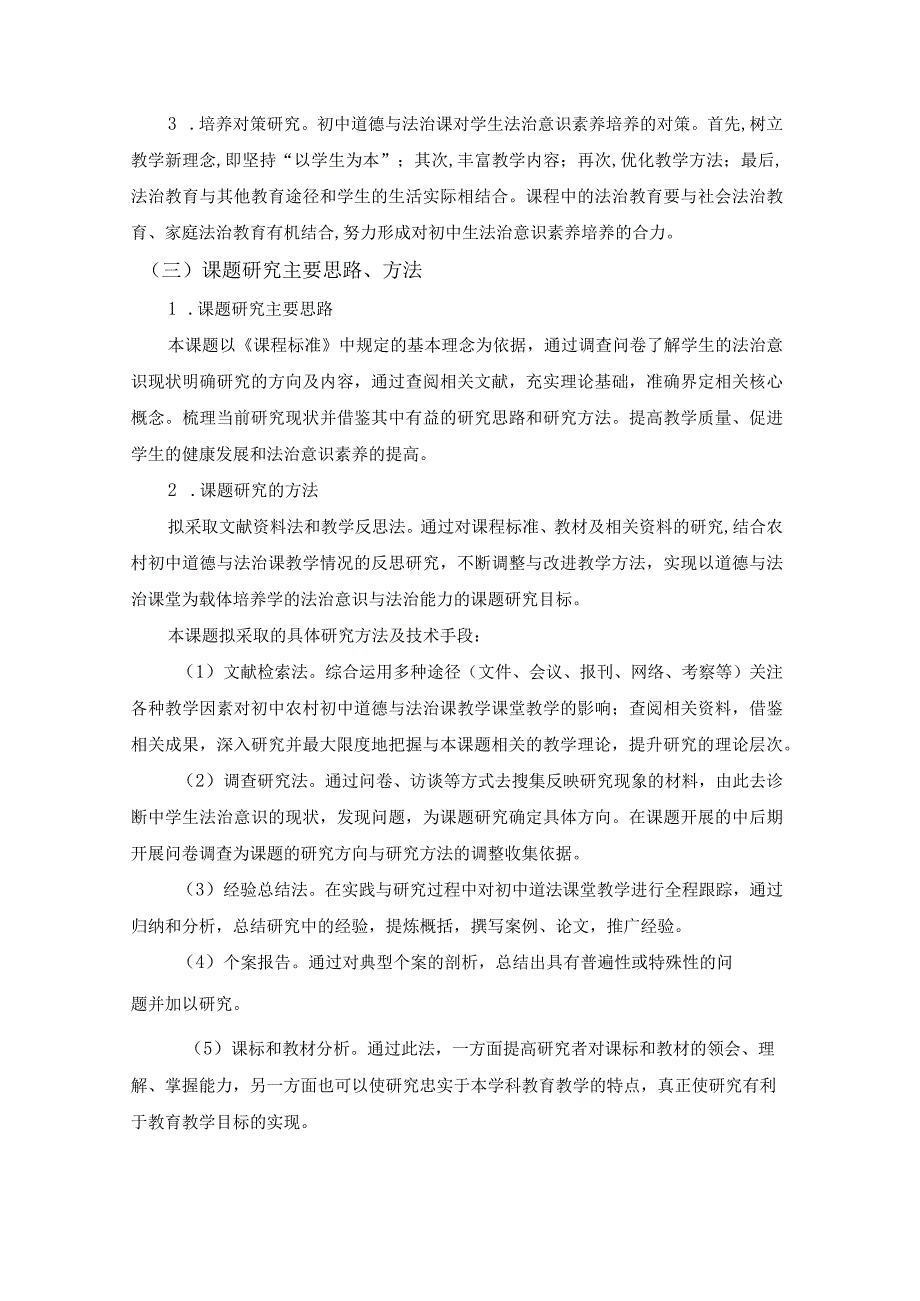 3 .培养对策研究。初中道德与法治课对学生法治意识素养培养的对策。首先,树立教学新理念,即坚持“以学生为本”；其次,丰富教学内容；再次,优化教学方法；最后,法治教育与其他教育途径和学生的生活实际相结合。课程中的法治教育要与社会法治教育、家庭法治教育有机结合,努力形成对初中生法治意识素养培养的合力。

（三）课题研究主要思路、方法

1 .课题研究主要思路

本课题以《课程标准》中规定的基本理念为依据，通过调查问卷了解学生的法治意识现状明确研究的方向及内容，通过查阅相关文献，充实理论基础，准确界定相关核心概念。梳理当前研究现状并借鉴其中有益的研究思路和研究方法。提高教学质量、促进学生的健康发展和法治意识素养的提高。

2 .课题研究的方法

拟采取文献资料法和教学反思法。通过对课程标准、教材及相关资料的研究,结合农村初中道德与法治课教学情况的反思研究，不断调整与改进教学方法，实现以道德与法治课堂为载体培养学的法治意识与法治能力的课题研究目标。

本课题拟采取的具体研究方法及技术手段：

（1）文献检索法。综合运用多种途径（文件、会议、报刊、网络、考察等）关注各种教学因素对初中农村初中道德与法治课教学课堂教学的影响；查阅相关资料，借鉴相关成果，深入研究并最大限度地把握与本课题相关的教学理论，提升研究的理论层次。

（2）调查研究法。通过问卷、访谈等方式去搜集反映研究现象的材料，由此去诊断中学生法治意识的现状，发现问题，为课题研究确定具体方向。在课题开展的中后期开展问卷调查为课题的研究方向与研究方法的调整收集依据。

（3）经验总结法。在实践与研究过程中对初中道法课堂教学进行全程跟踪，通过归纳和分析，总结研究中的经验，提炼概括，撰写案例、论文，推广经验。

（4）个案报告。通过对典型个案的剖析，总结出具有普遍性或特殊性的问题并加以研究。

（5）课标和教材分析。通过此法，一方面提高研究者对课标和教材的领会、理解、掌握能力，另一方面也可以使研究忠实于本学科教育教学的特点，真正使研究有利于教育教学目标的实现。